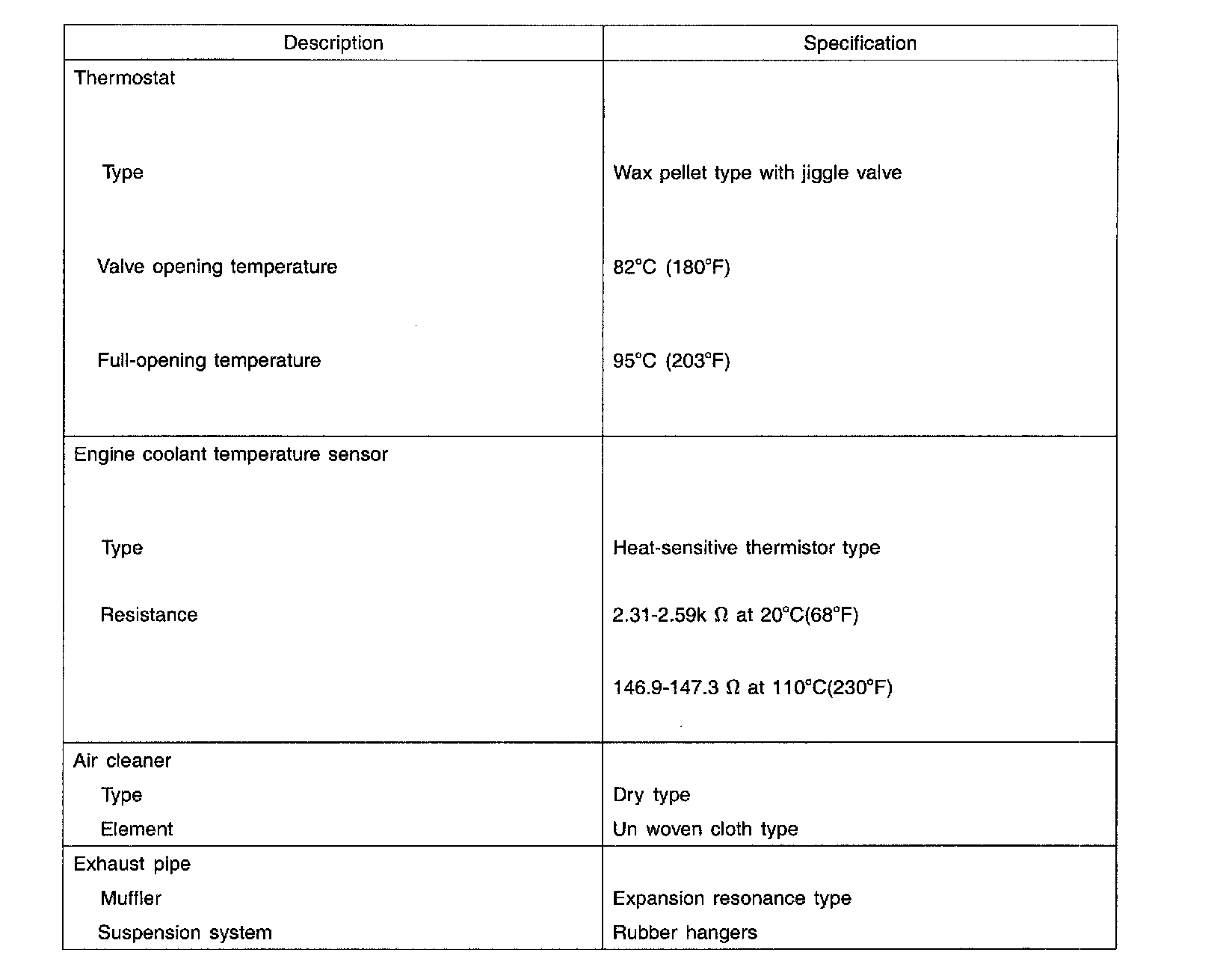 | Description | Specification |
|---|---|
| Thermostat | |
| Type | Wax pellet type with jiggle valve |
| Valve opening temperature | 82°C (180°F) |
| Full-opening temperature | 95°C (203°F) |
| Engine coolant temperature sensor | |
| Type | Heat-sensitive thermistor type |
| Resistance | 2.31-2.59k Ω at 20°C(68°F) |
| | 146.9-147.3 Ω at 110°C(230°F) |
| Air cleaner | |
| Type | Dry type |
| Element | Un woven cloth type |
| Exhaust pipe | |
| Muffler | Expansion resonance type |
| Suspension system | Rubber hangers |